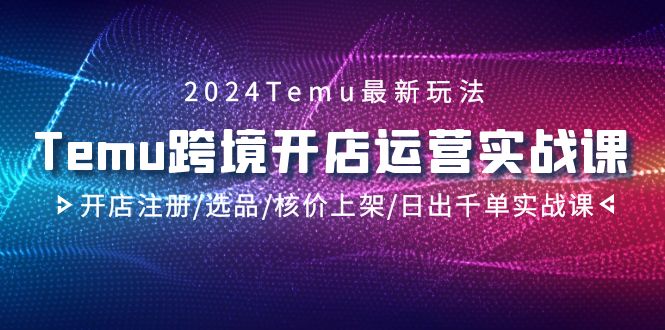 2024Temu最新玩法

Temu跨境开店运营实战课

开店注册/选品/核价上架/日出千单实战课